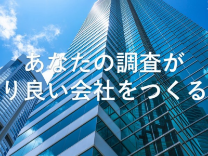 あなたの調査が
り良い会社をつくる